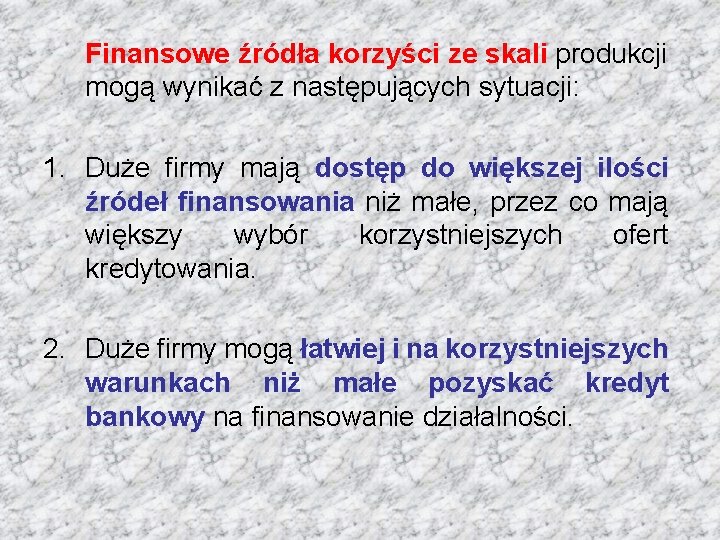 Finansowe źródła korzyści ze skali produkcji mogą wynikać z następujących sytuacji:

1. Duże firmy mają dostęp do większej ilości źródeł finansowania niż małe, przez co mają większy wybór korzystniejszych ofert kredytowania.

2. Duże firmy mogą łatwiej i na korzystniejszych warunkach niż małe pozyskać kredyt bankowy na finansowanie działalności.